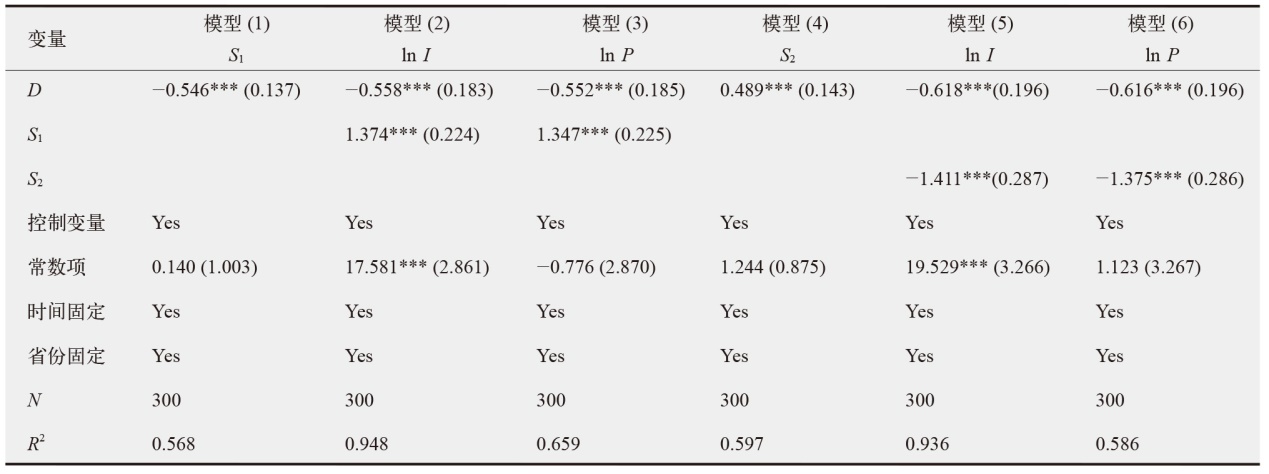 | 变量 | 模型(1) $S_1$ | 模型(2) $\ln I$ | 模型(3) $\ln P$ | 模型(4) $S_2$ | 模型(5) $\ln I$ | 模型(6) $\ln P$ |
|---|---|---|---|---|---|---|
| $D$ | −0.546*** (0.137) | −0.558*** (0.183) | −0.552*** (0.185) | 0.489*** (0.143) | −0.618***(0.196) | −0.616*** (0.196) |
| $S_1$ | | 1.374*** (0.224) | 1.347*** (0.225) | | | |
| $S_2$ | | | | | −1.411***(0.287) | −1.375*** (0.286) |
| 控制变量 | Yes | Yes | Yes | Yes | Yes | Yes |
| 常数项 | 0.140 (1.003) | 17.581*** (2.861) | −0.776 (2.870) | 1.244 (0.875) | 19.529*** (3.266) | 1.123 (3.267) |
| 时间固定 | Yes | Yes | Yes | Yes | Yes | Yes |
| 省份固定 | Yes | Yes | Yes | Yes | Yes | Yes |
| $N$ | 300 | 300 | 300 | 300 | 300 | 300 |
| $R^2$ | 0.568 | 0.948 | 0.659 | 0.597 | 0.936 | 0.586 |